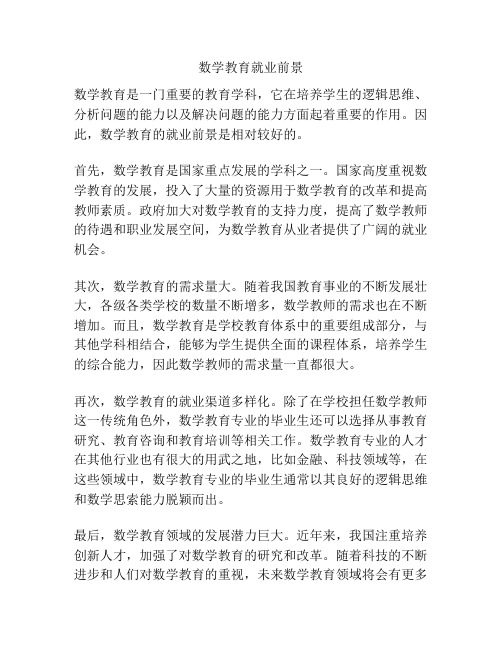 数学教育就业前景

数学教育是一门重要的教育学科，它在培养学生的逻辑思维、分析问题的能力以及解决问题的能力方面起着重要的作用。因此，数学教育的就业前景是相对较好的。

首先，数学教育是国家重点发展的学科之一。国家高度重视数学教育的发展，投入了大量的资源用于数学教育的改革和提高教师素质。政府加大对数学教育的支持力度，提高了数学教师的待遇和职业发展空间，为数学教育从业者提供了广阔的就业机会。

其次，数学教育的需求量大。随着我国教育事业的不断发展壮大，各级各类学校的数量不断增多，数学教师的需求也在不断增加。而且，数学教育是学校教育体系中的重要组成部分，与其他学科相结合，能够为学生提供全面的课程体系，培养学生的综合能力，因此数学教师的需求量一直都很大。

再次，数学教育的就业渠道多样化。除了在学校担任数学教师这一传统角色外，数学教育专业的毕业生还可以选择从事教育研究、教育咨询和教育培训等相关工作。数学教育专业的人才在其他行业也有很大的用武之地，比如金融、科技领域等，在这些领域中，数学教育专业的毕业生通常以其良好的逻辑思维和数学思索能力脱颖而出。

最后，数学教育领域的发展潜力巨大。近年来，我国注重培养创新人才，加强了对数学教育的研究和改革。随着科技的不断进步和人们对数学教育的重视，未来数学教育领域将会有更多